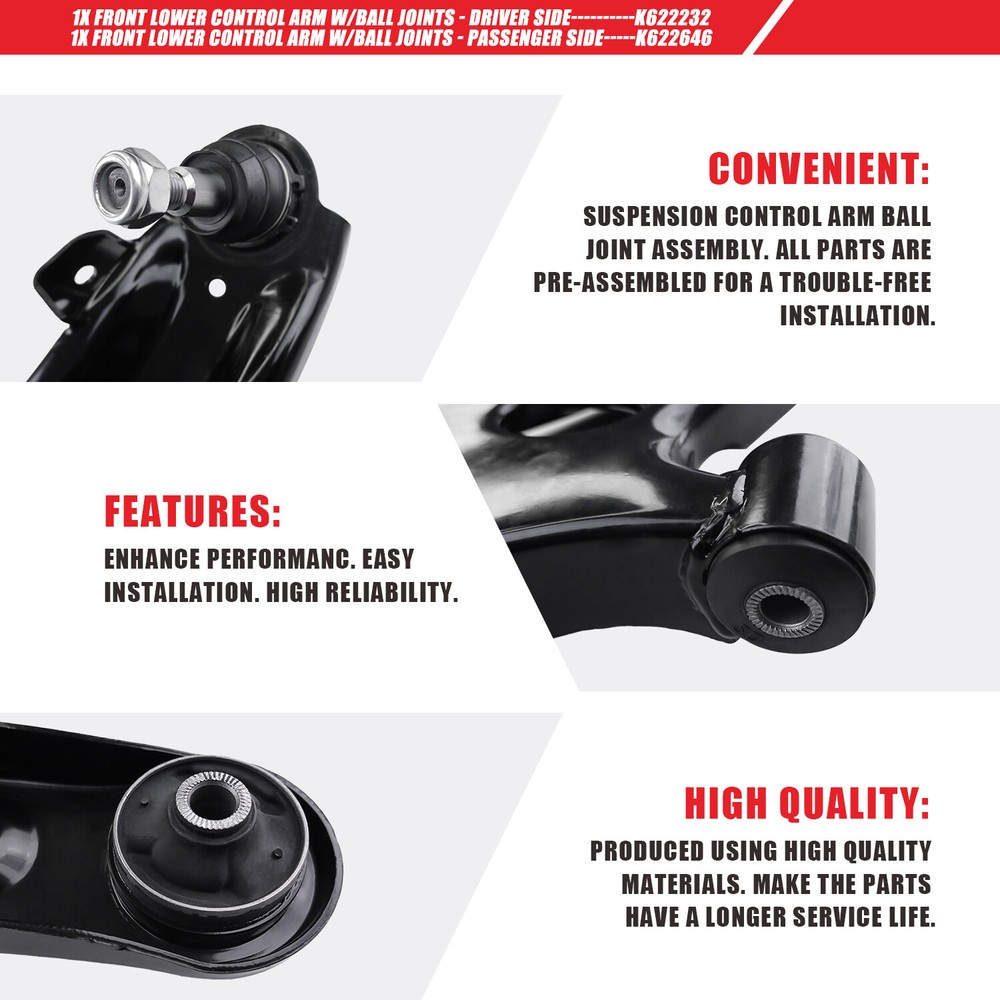 1X FRONT LOWER CONTROL ARM W/BALL JOINTS - DRIVER SIDE----------K622232
1X FRONT LOWER CONTROL ARM W/BALL JOINTS - PASSENGER SIDE-----K622646

CONVENIENT:

SUSPENSION CONTROL ARM BALL JOINT ASSEMBLY. ALL PARTS ARE PRE-ASSEMBLED FOR A TROUBLE-FREE INSTALLATION.

FEATURES:

ENHANCE PERFORMANC. EASY INSTALLATION. HIGH RELIABILITY.

HIGH QUALITY:

PRODUCED USING HIGH QUALITY MATERIALS. MAKE THE PARTS HAVE A LONGER SERVICE LIFE.